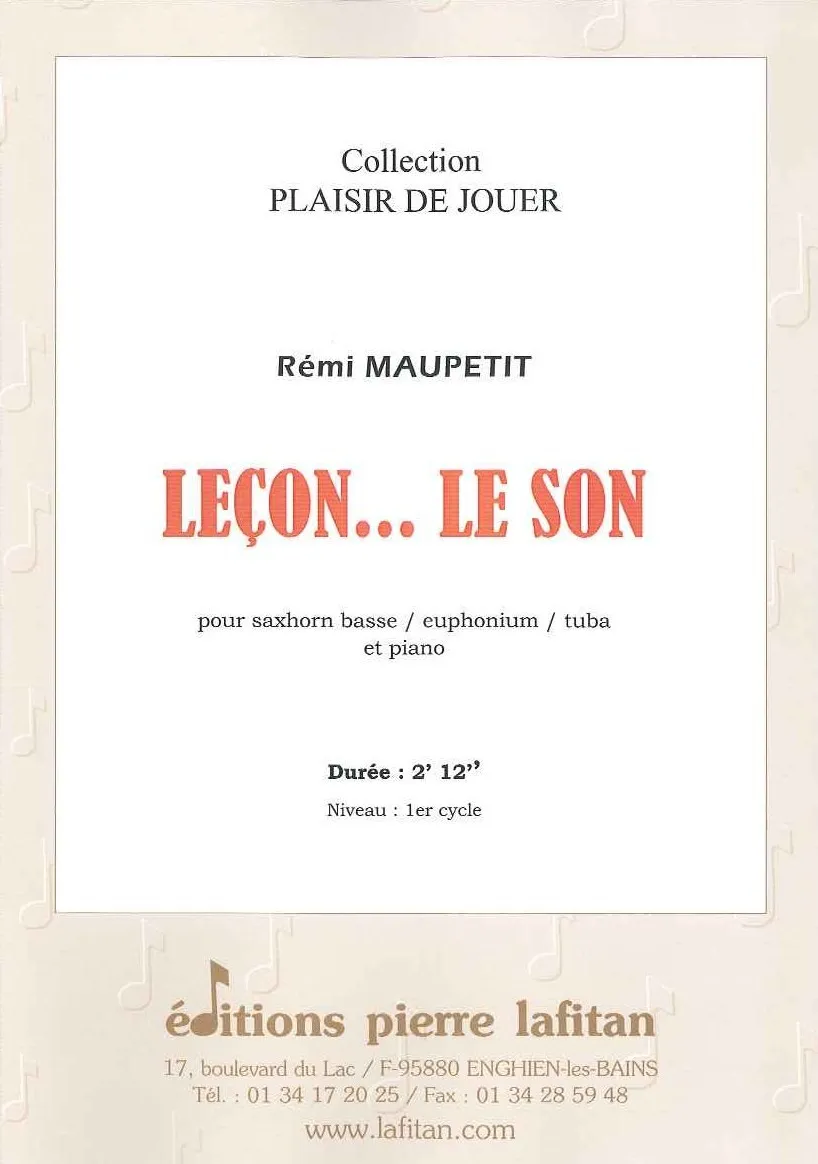 Collection
PLAISIR DE JOUER

Rémi MAUPETIT

LEÇON... LE SON

pour saxhorn basse / euphonium / tuba
et piano

Durée : 2' 12''

Niveau : 1er cycle

éditions pierre lafitan

17, boulevard du Lac / F-95880 ENGHIEN-les-BAINS
Tél. : 01 34 17 20 25 / Fax : 01 34 28 59 48
www.lafitan.com